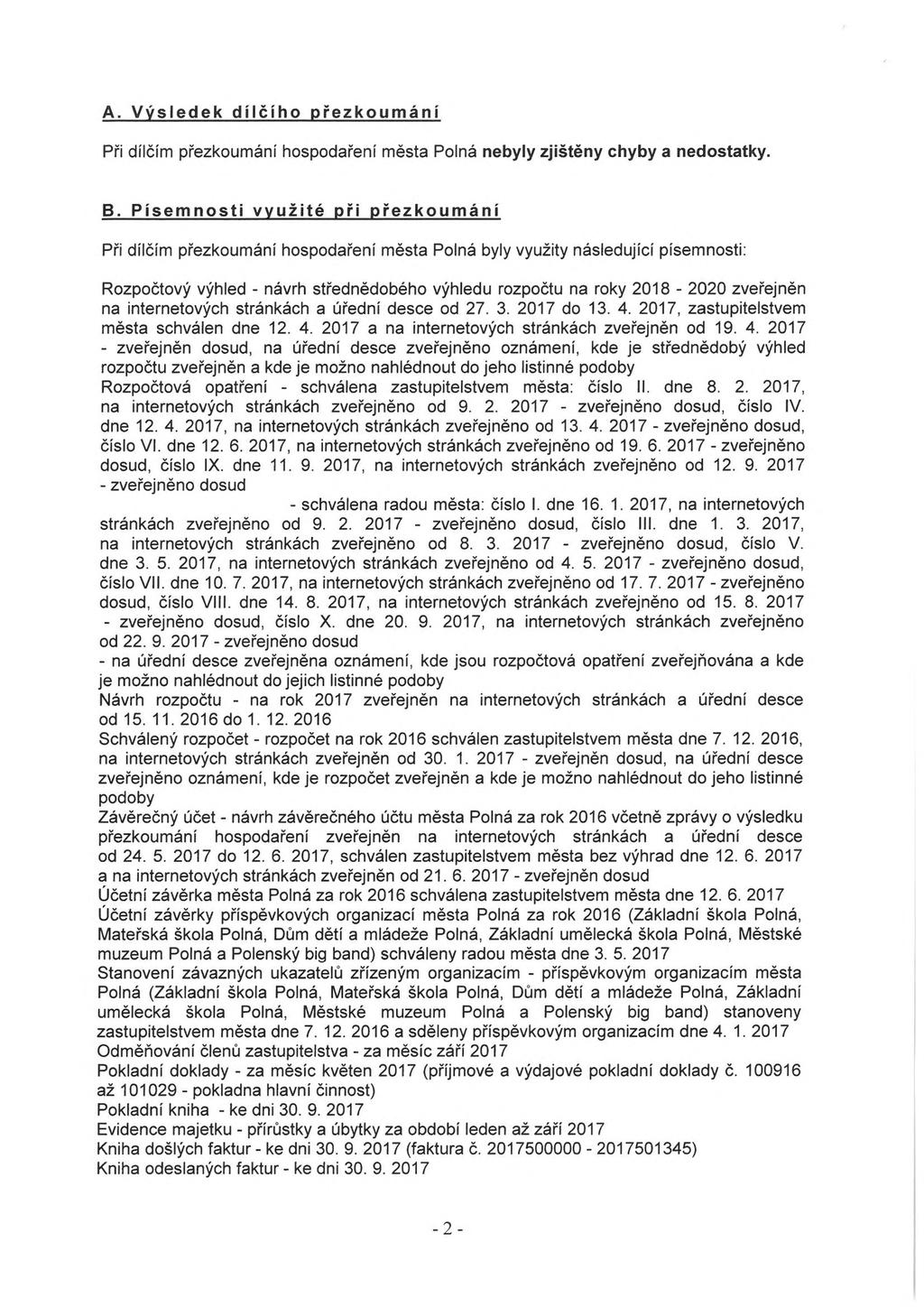 A. Výsledek dílčího přezkoumání

Při dílčím přezkoumání hospodaření města Polná nebyly zjištěny chyby a nedostatky.

B. Písemnosti využité při přezkoumání

Při dílčím přezkoumání hospodaření města Polná byly využity následující písemnosti:

Rozpočtový výhled - návrh střednědobého výhledu rozpočtu na roky 2018 - 2020 zveřejněn na internetových stránkách a úřední desce od 27. 3. 2017 do 13. 4. 2017, zastupitelstvem města schválen dne 12. 4. 2017 a na internetových stránkách zveřejněn od 19. 4. 2017 - zveřejněn dosud, na úřední desce zveřejněno oznámení, kde je střednědobý výhled rozpočtu zveřejněn a kde je možno nahlédnout do jeho listinné podoby
Rozpočtová opatření - schválena zastupitelstvem města: číslo II. dne 8. 2. 2017, na internetových stránkách zveřejněno od 9. 2. 2017 - zveřejněno dosud, číslo IV. dne 12. 4. 2017, na internetových stránkách zveřejněno od 13. 4. 2017 - zveřejněno dosud, číslo VI. dne 12. 6. 2017, na internetových stránkách zveřejněno od 19. 6. 2017 - zveřejněno dosud, číslo IX. dne 11. 9. 2017, na internetových stránkách zveřejněno od 12. 9. 2017 - zveřejněno dosud
- schválena radou města: číslo I. dne 16. 1. 2017, na internetových stránkách zveřejněno od 9. 2. 2017 - zveřejněno dosud, číslo III. dne 1. 3. 2017, na internetových stránkách zveřejněno od 8. 3. 2017 - zveřejněno dosud, číslo V. dne 3. 5. 2017, na internetových stránkách zveřejněno od 4. 5. 2017 - zveřejněno dosud, číslo VII. dne 10. 7. 2017, na internetových stránkách zveřejněno od 17. 7. 2017 - zveřejněno dosud, číslo VIII. dne 14. 8. 2017, na internetových stránkách zveřejněno od 15. 8. 2017 - zveřejněno dosud, číslo X. dne 20. 9. 2017, na internetových stránkách zveřejněno od 22. 9. 2017 - zveřejněno dosud
- na úřední desce zveřejněna oznámení, kde jsou rozpočtová opatření zveřejňována a kde je možno nahlédnout do jejich listinné podoby
Návrh rozpočtu - na rok 2017 zveřejněn na internetových stránkách a úřední desce od 15. 11. 2016 do 1. 12. 2016
Schválený rozpočet - rozpočet na rok 2016 schválen zastupitelstvem města dne 7. 12. 2016, na internetových stránkách zveřejněn od 30. 1. 2017 - zveřejněn dosud, na úřední desce zveřejněno oznámení, kde je rozpočet zveřejněn a kde je možno nahlédnout do jeho listinné podoby
Závěrečný účet - návrh závěrečného účtu města Polná za rok 2016 včetně zprávy o výsledku přezkoumání hospodaření zveřejněn na internetových stránkách a úřední desce od 24. 5. 2017 do 12. 6. 2017, schválen zastupitelstvem města bez výhrad dne 12. 6. 2017 a na internetových stránkách zveřejněn od 21. 6. 2017 - zveřejněn dosud
Účetní závěrka města Polná za rok 2016 schválena zastupitelstvem města dne 12. 6. 2017
Účetní závěrky příspěvkových organizací města Polná za rok 2016 (Základní škola Polná, Mateřská škola Polná, Dům dětí a mládeže Polná, Základní umělecká škola Polná, Městské muzeum Polná a Polenský big band) schváleny radou města dne 3. 5. 2017
Stanovení závazných ukazatelů zřízeným organizacím - příspěvkovým organizacím města Polná (Základní škola Polná, Mateřská škola Polná, Dům dětí a mládeže Polná, Základní umělecká škola Polná, Městské muzeum Polná a Polenský big band) stanoveny zastupitelstvem města dne 7. 12. 2016 a sděleny příspěvkovým organizacím dne 4. 1. 2017
Odměňování členů zastupitelstva - za měsíc září 2017
Pokladní doklady - za měsíc květen 2017 (příjmové a výdajové pokladní doklady č. 100916 až 101029 - pokladna hlavní činnost)
Pokladní kniha - ke dni 30. 9. 2017
Evidence majetku - přírůstky a úbytky za období leden až září 2017
Kniha došlých faktur - ke dni 30. 9. 2017 (faktura č. 2017500000 - 2017501345)
Kniha odeslaných faktur - ke dni 30. 9. 2017

- 2 -